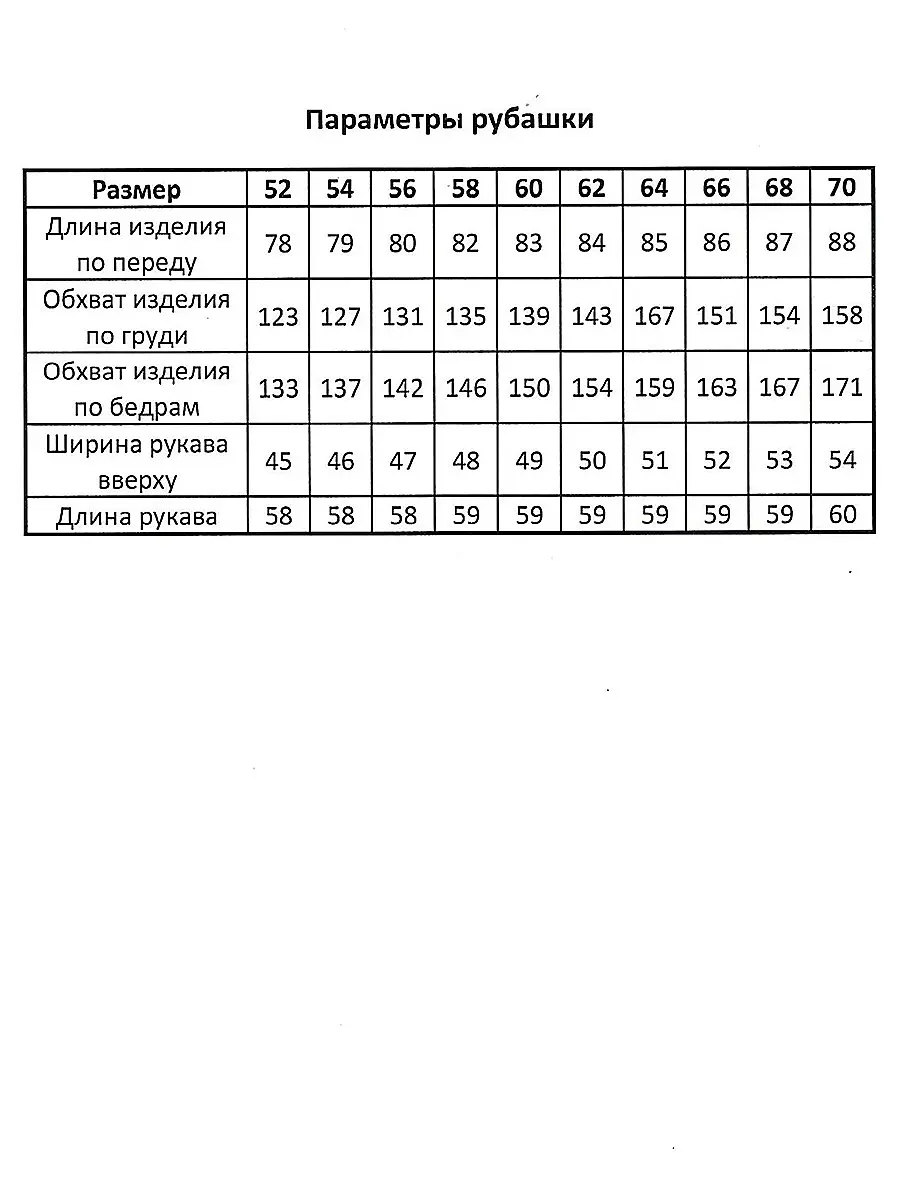 Параметры рубашки

| Размер | 52 | 54 | 56 | 58 | 60 | 62 | 64 | 66 | 68 | 70 |
|---|---|---|---|---|---|---|---|---|---|---|
| Длина изделия по переду | 78 | 79 | 80 | 82 | 83 | 84 | 85 | 86 | 87 | 88 |
| Обхват изделия по груди | 123 | 127 | 131 | 135 | 139 | 143 | 167 | 151 | 154 | 158 |
| Обхват изделия по бедрам | 133 | 137 | 142 | 146 | 150 | 154 | 159 | 163 | 167 | 171 |
| Ширина рукава вверху | 45 | 46 | 47 | 48 | 49 | 50 | 51 | 52 | 53 | 54 |
| Длина рукава | 58 | 58 | 58 | 59 | 59 | 59 | 59 | 59 | 59 | 60 |